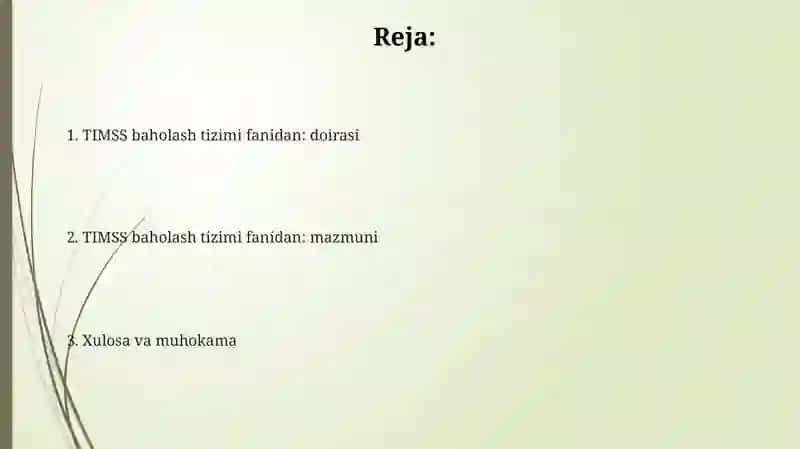 Reja:

1. TIMSS baholash tizimi fanidan: doirasi

2. TIMSS baholash tizimi fanidan: mazmuni

3. Xulosa va muhokama